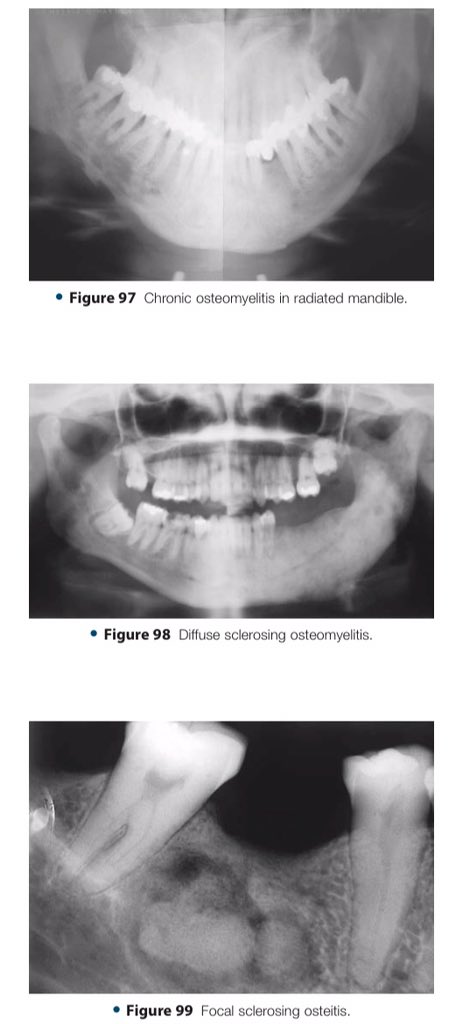 • Figure 97 Chronic osteomyelitis in radiated mandible.

• Figure 98 Diffuse sclerosing osteomyelitis.

• Figure 99 Focal sclerosing osteitis.